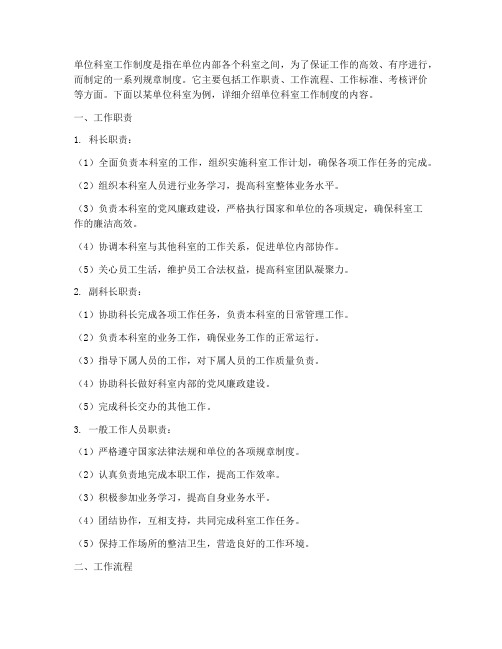 单位科室工作制度是指在单位内部各个科室之间，为了保证工作的高效、有序进行，而制定的一系列规章制度。它主要包括工作职责、工作流程、工作标准、考核评价等方面。下面以某单位科室为例，详细介绍单位科室工作制度的内容。

一、工作职责

1. 科长职责：

（1）全面负责本科室的工作，组织实施科室工作计划，确保各项工作任务的完成。

（2）组织本科室人员进行业务学习，提高科室整体业务水平。

（3）负责本科室的党风廉政建设，严格执行国家和单位的各项规定，确保科室工作的廉洁高效。

（4）协调本科室与其他科室的工作关系，促进单位内部协作。

（5）关心员工生活，维护员工合法权益，提高科室团队凝聚力。

2. 副科长职责：

（1）协助科长完成各项工作任务，负责本科室的日常管理工作。

（2）负责本科室的业务工作，确保业务工作的正常运行。

（3）指导下属人员的工作，对下属人员的工作质量负责。

（4）协助科长做好科室内部的党风廉政建设。

（5）完成科长交办的其他工作。

3. 一般工作人员职责：

（1）严格遵守国家法律法规和单位的各项规章制度。

（2）认真负责地完成本职工作，提高工作效率。

（3）积极参加业务学习，提高自身业务水平。

（4）团结协作，互相支持，共同完成科室工作任务。

（5）保持工作场所的整洁卫生，营造良好的工作环境。

二、工作流程